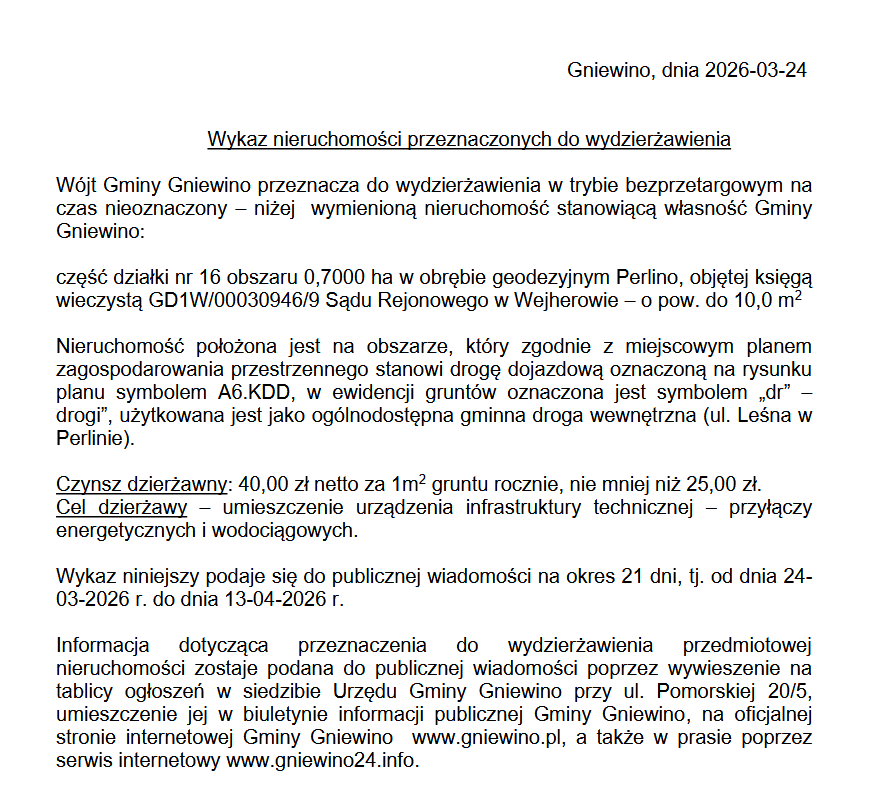 Gniewino, dnia 2026-03-24

Wykaz nieruchomości przeznaczonych do wydzierżawienia

Wójt Gminy Gniewino przeznacza do wydzierżawienia w trybie bezprzetargowym na czas nieoznaczony – niżej wymienioną nieruchomość stanowiącą własność Gminy Gniewino:

część działki nr 16 obszaru 0,7000 ha w obrębie geodezyjnym Perlino, objętej księgą wieczystą GD1W/00030946/9 Sądu Rejonowego w Wejherowie – o pow. do 10,0 $m^2$

Nieruchomość położona jest na obszarze, który zgodnie z miejscowym planem zagospodarowania przestrzennego stanowi drogę dojazdową oznaczoną na rysunku planu symbolem A6.KDD, w ewidencji gruntów oznaczona jest symbolem „dr” – drogi”, użytkowana jest jako ogólnodostępna gminna droga wewnętrzna (ul. Leśna w Perlinie).

Czynsz dzierżawny: 40,00 zł netto za $1m^2$ gruntu rocznie, nie mniej niż 25,00 zł.
Cel dzierżawy – umieszczenie urządzenia infrastruktury technicznej – przyłączy energetycznych i wodociągowych.

Wykaz niniejszy podaje się do publicznej wiadomości na okres 21 dni, tj. od dnia 24-03-2026 r. do dnia 13-04-2026 r.

Informacja dotycząca przeznaczenia do wydzierżawienia przedmiotowej nieruchomości zostaje podana do publicznej wiadomości poprzez wywieszenie na tablicy ogłoszeń w siedzibie Urzędu Gminy Gniewino przy ul. Pomorskiej 20/5, umieszczenie jej w biuletynie informacji publicznej Gminy Gniewino, na oficjalnej stronie internetowej Gminy Gniewino www.gniewino.pl, a także w prasie poprzez serwis internetowy www.gniewino24.info.